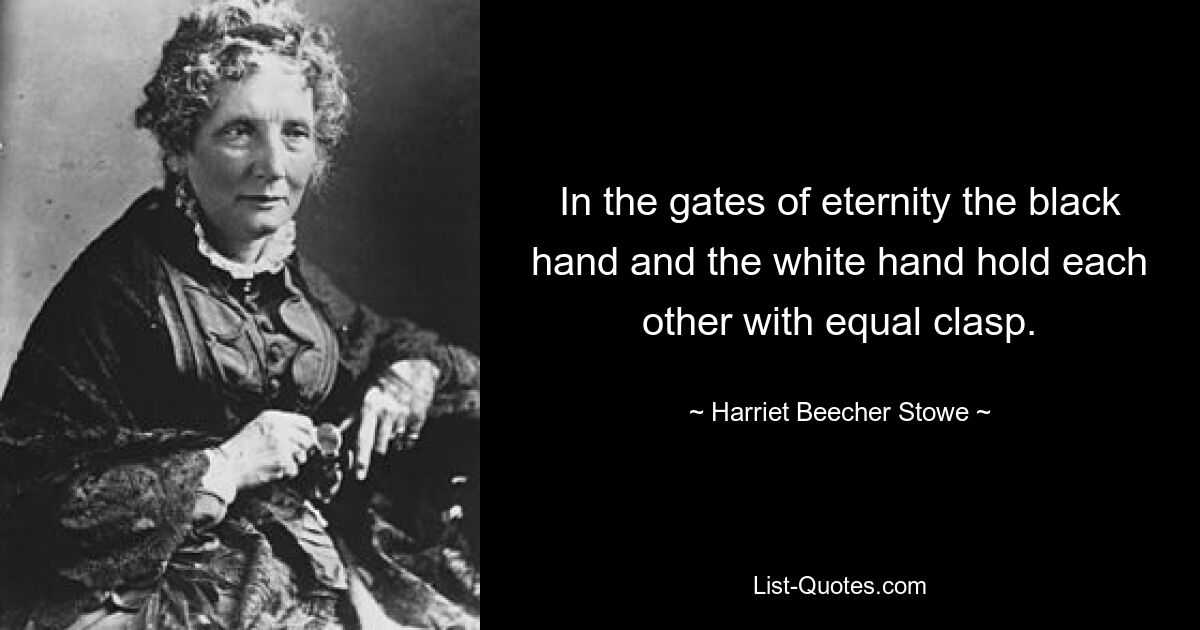 In the gates of eternity the black hand and the white hand hold each other with equal clasp.

~ Harriet Beecher Stowe ~

List-Quotes.com